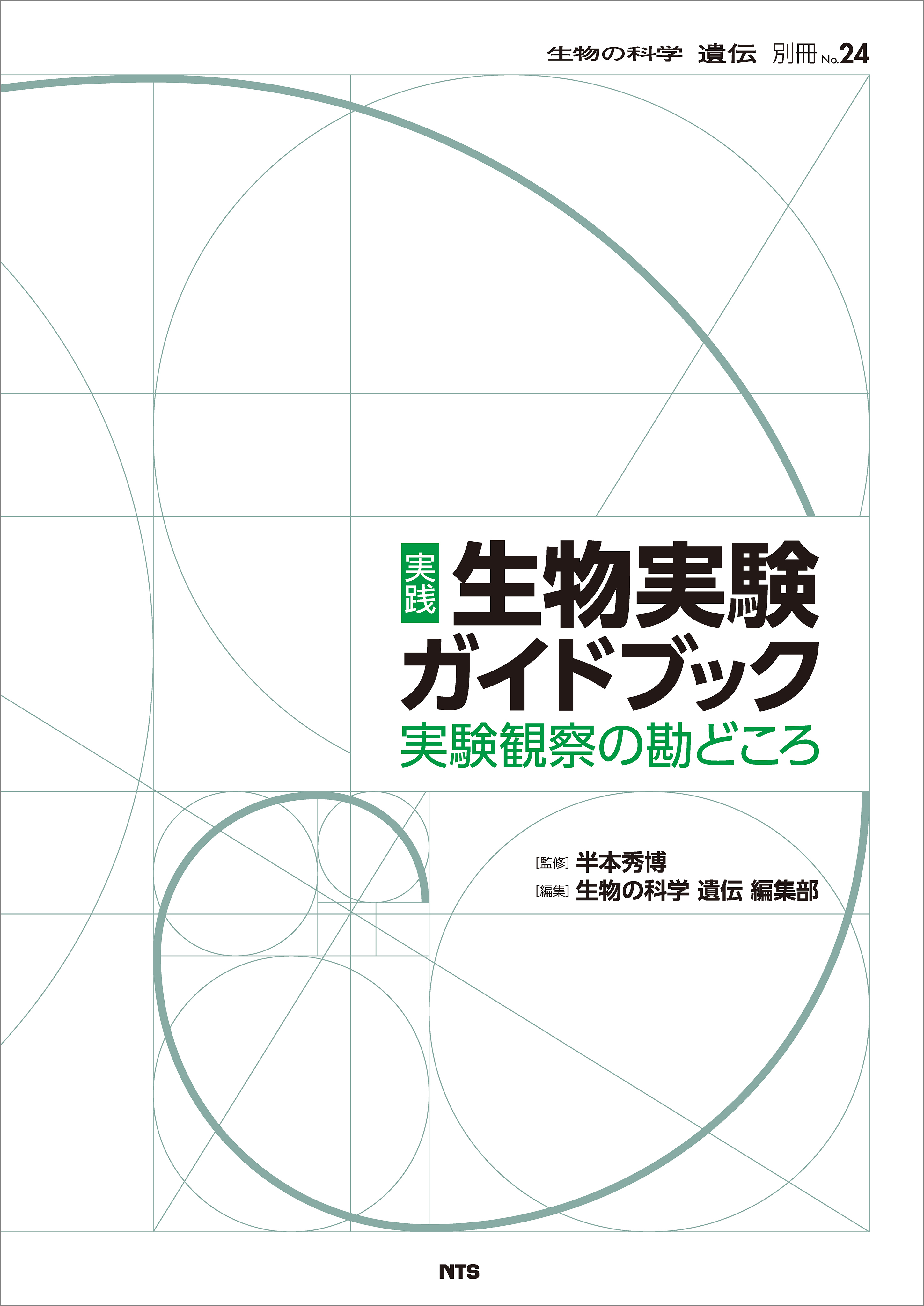 生物の科学 遺伝 別冊 No.24

実践 生物実験ガイドブック

実験観察の勘どころ

[監修] 半本秀博
[編集] 生物の科学 遺伝 編集部

NTS